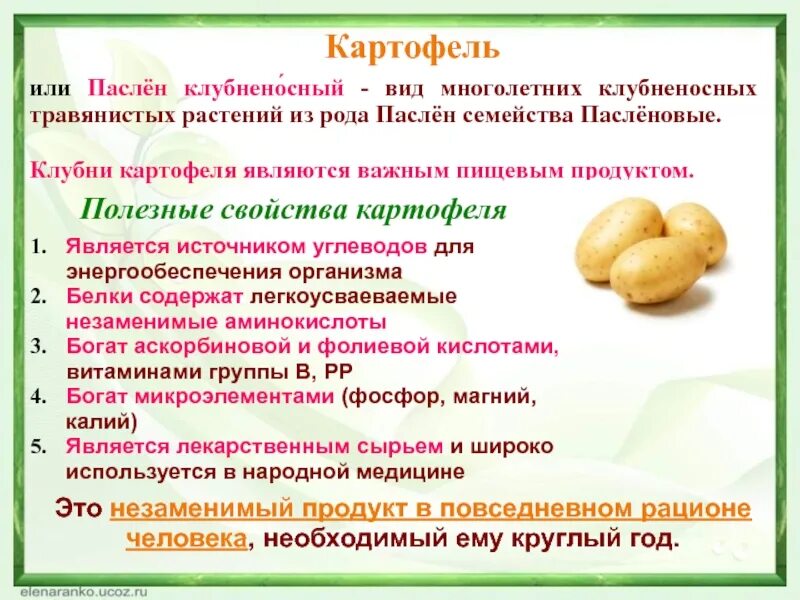 Картофель

или Паслён клубнено́сный - вид многолетних клубненосных травянистых растений из рода Паслён семейства Паслёновые.

Клубни картофеля являются важным пищевым продуктом.

Полезные свойства картофеля

1. Является источником углеводов для энергообеспечения организма
2. Белки содержат легкоусваеваемые незаменимые аминокислоты
3. Богат аскорбиновой и фолиевой кислотами, витаминами группы В, РР
4. Богат микроэлементами (фосфор, магний, калий)
5. Является лекарственным сырьем и широко используется в народной медицине

Это незаменимый продукт в повседневном рационе человека, необходимый ему круглый год.

elenaranko.ucoz.ru